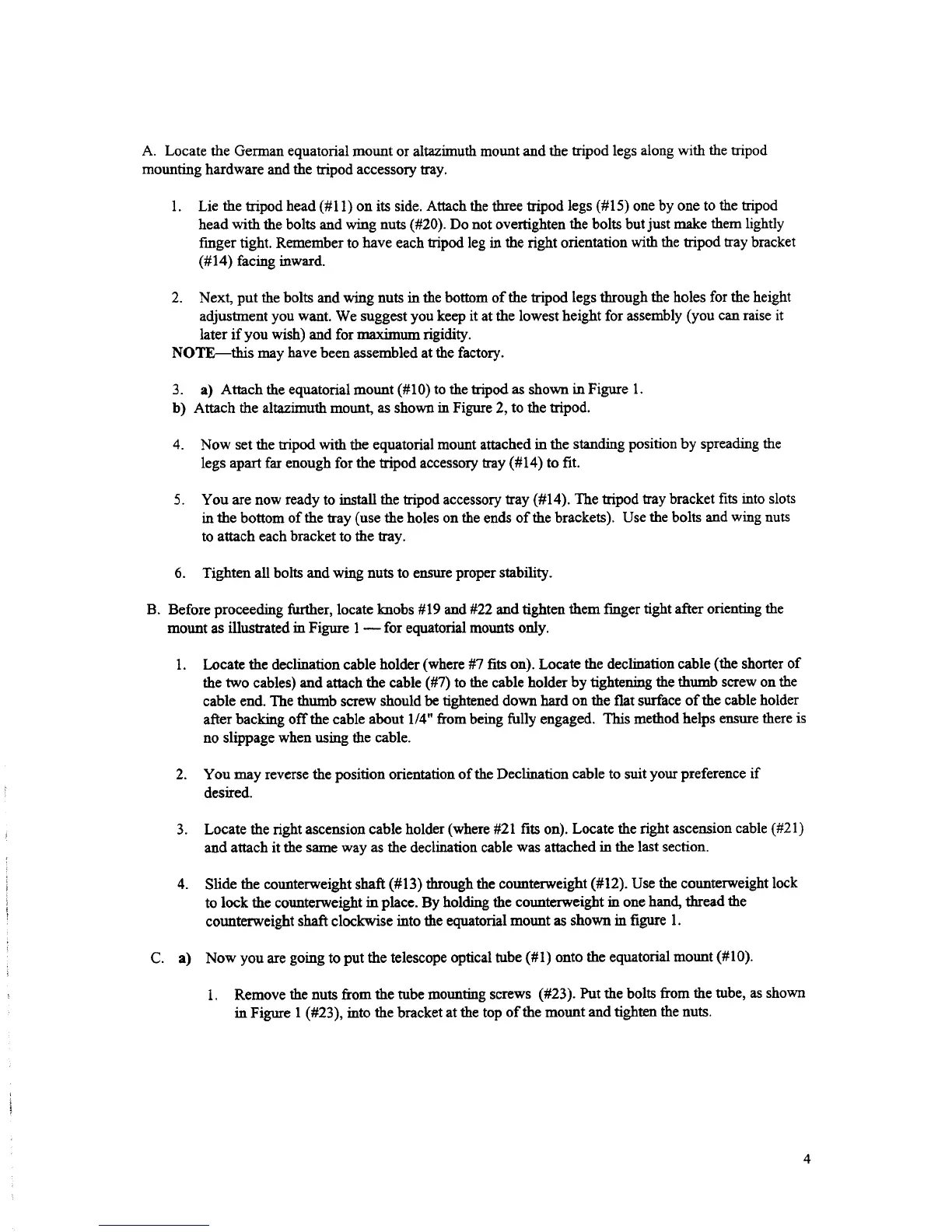 A. Locate the German equatorial mount or altazimuth mount and the tripod legs along with the tripod mounting hardware and the tripod accessory tray.

1. Lie the tripod head (#11) on its side. Attach the three tripod legs (#15) one by one to the tripod head with the bolts and wing nuts (#20). Do not overtighten the bolts but just make them lightly finger tight. Remember to have each tripod leg in the right orientation with the tripod tray bracket (#14) facing inward.

2. Next, put the bolts and wing nuts in the bottom of the tripod legs through the holes for the height adjustment you want. We suggest you keep it at the lowest height for assembly (you can raise it later if you wish) and for maximum rigidity.
NOTE—this may have been assembled at the factory.

3. a) Attach the equatorial mount (#10) to the tripod as shown in Figure 1.
b) Attach the altazimuth mount, as shown in Figure 2, to the tripod.

4. Now set the tripod with the equatorial mount attached in the standing position by spreading the legs apart far enough for the tripod accessory tray (#14) to fit.

5. You are now ready to install the tripod accessory tray (#14). The tripod tray bracket fits into slots in the bottom of the tray (use the holes on the ends of the brackets). Use the bolts and wing nuts to attach each bracket to the tray.

6. Tighten all bolts and wing nuts to ensure proper stability.

B. Before proceeding further, locate knobs #19 and #22 and tighten them finger tight after orienting the mount as illustrated in Figure 1 — for equatorial mounts only.

1. Locate the declination cable holder (where #7 fits on). Locate the declination cable (the shorter of the two cables) and attach the cable (#7) to the cable holder by tightening the thumb screw on the cable end. The thumb screw should be tightened down hard on the flat surface of the cable holder after backing off the cable about 1/4" from being fully engaged. This method helps ensure there is no slippage when using the cable.

2. You may reverse the position orientation of the Declination cable to suit your preference if desired.

3. Locate the right ascension cable holder (where #21 fits on). Locate the right ascension cable (#21) and attach it the same way as the declination cable was attached in the last section.

4. Slide the counterweight shaft (#13) through the counterweight (#12). Use the counterweight lock to lock the counterweight in place. By holding the counterweight in one hand, thread the counterweight shaft clockwise into the equatorial mount as shown in figure 1.

C. a) Now you are going to put the telescope optical tube (#1) onto the equatorial mount (#10).

1. Remove the nuts from the tube mounting screws (#23). Put the bolts from the tube, as shown in Figure 1 (#23), into the bracket at the top of the mount and tighten the nuts.

4